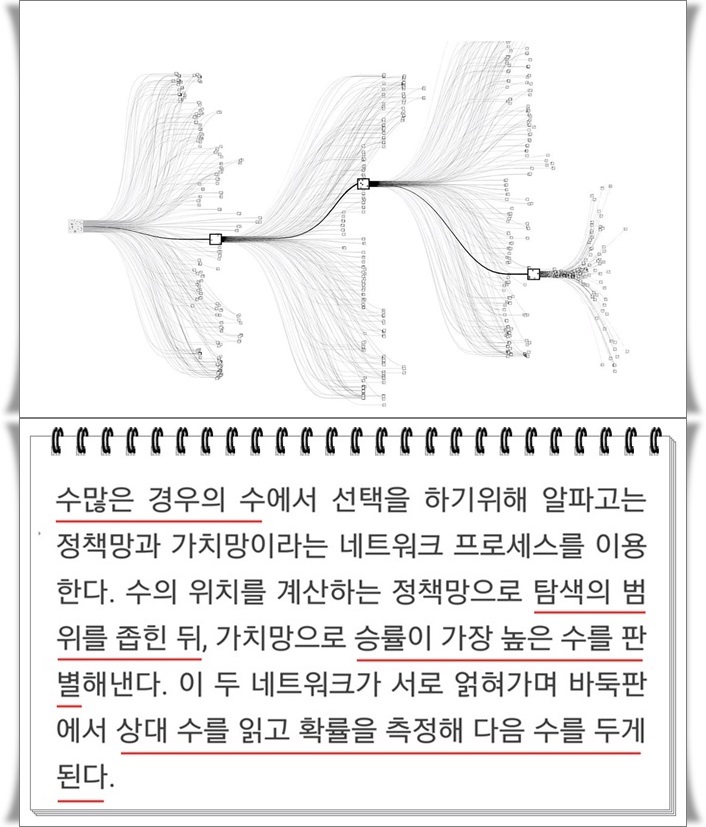 수많은 경우의 수에서 선택을 하기위해 알파고는 정책망과 가치망이라는 네트워크 프로세스를 이용한다. 수의 위치를 계산하는 정책망으로 탐색의 범위를 좁힌 뒤, 가치망으로 승률이 가장 높은 수를 판별해낸다. 이 두 네트워크가 서로 얽혀가며 바둑판에서 상대 수를 읽고 확률을 측정해 다음 수를 두게 된다.